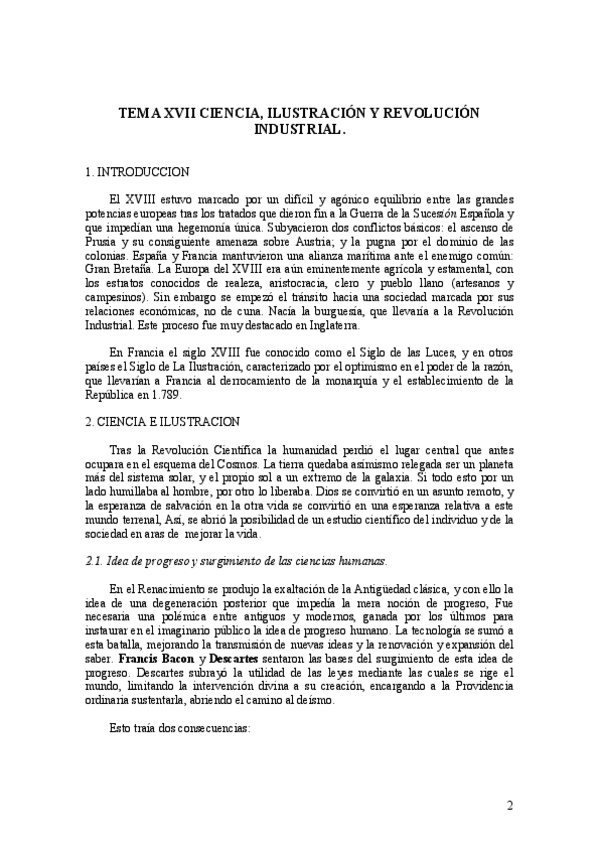 TEMA XVII CIENCIA, ILUSTRACIÓN Y REVOLUCIÓN INDUSTRIAL.

1. INTRODUCCION

El XVIII estuvo marcado por un difícil y agónico equilibrio entre las grandes potencias europeas tras los tratados que dieron fin a la Guerra de la Sucesión Española y que impedían una hegemonía única. Subyacieron dos conflictos básicos: el ascenso de Prusia y su consiguiente amenaza sobre Austria; y la pugna por el dominio de las colonias. España y Francia mantuvieron una alianza marítima ante el enemigo común: Gran Bretaña. La Europa del XVIII era aún eminentemente agrícola y estamental, con los estratos conocidos de realeza, aristocracia, clero y pueblo llano (artesanos y campesinos). Sin embargo se empezó el tránsito hacia una sociedad marcada por sus relaciones económicas, no de cuna. Nacía la burguesía, que llevaría a la Revolución Industrial. Este proceso fue muy destacado en Inglaterra.

En Francia el siglo XVIII fue conocido como el Siglo de las Luces, y en otros países el Siglo de La Ilustración, caracterizado por el optimismo en el poder de la razón, que llevarían a Francia al derrocamiento de la monarquía y el establecimiento de la República en 1.789.

2. CIENCIA E ILUSTRACION

Tras la Revolución Científica la humanidad perdió el lugar central que antes ocupara en el esquema del Cosmos. La tierra quedaba asimismo relegada ser un planeta más del sistema solar, y el propio sol a un extremo de la galaxia. Si todo esto por un lado humillaba al hombre, por otro lo liberaba. Dios se convirtió en un asunto remoto, y la esperanza de salvación en la otra vida se convirtió en una esperanza relativa a este mundo terrenal, Así, se abrió la posibilidad de un estudio científico del individuo y de la sociedad en aras de mejorar la vida.

2.1. Idea de progreso y surgimiento de las ciencias humanas.

En el Renacimiento se produjo la exaltación de la Antigüedad clásica, y con ello la idea de una degeneración posterior que impedía la mera noción de progreso, Fue necesaria una polémica entre antiguos y modernos, ganada por los últimos para instaurar en el imaginario público la idea de progreso humano. La tecnología se sumó a esta batalla, mejorando la transmisión de nuevas ideas y la renovación y expansión del saber. Francis Bacon y Descartes sentaron las bases del surgimiento de esta idea de progreso. Descartes subrayó la utilidad de las leyes mediante las cuales se rige el mundo, limitando la intervención divina a su creación, encargando a la Providencia ordinaria sustentarla, abriendo el camino al deísmo.

Esto traía dos consecuencias:

2